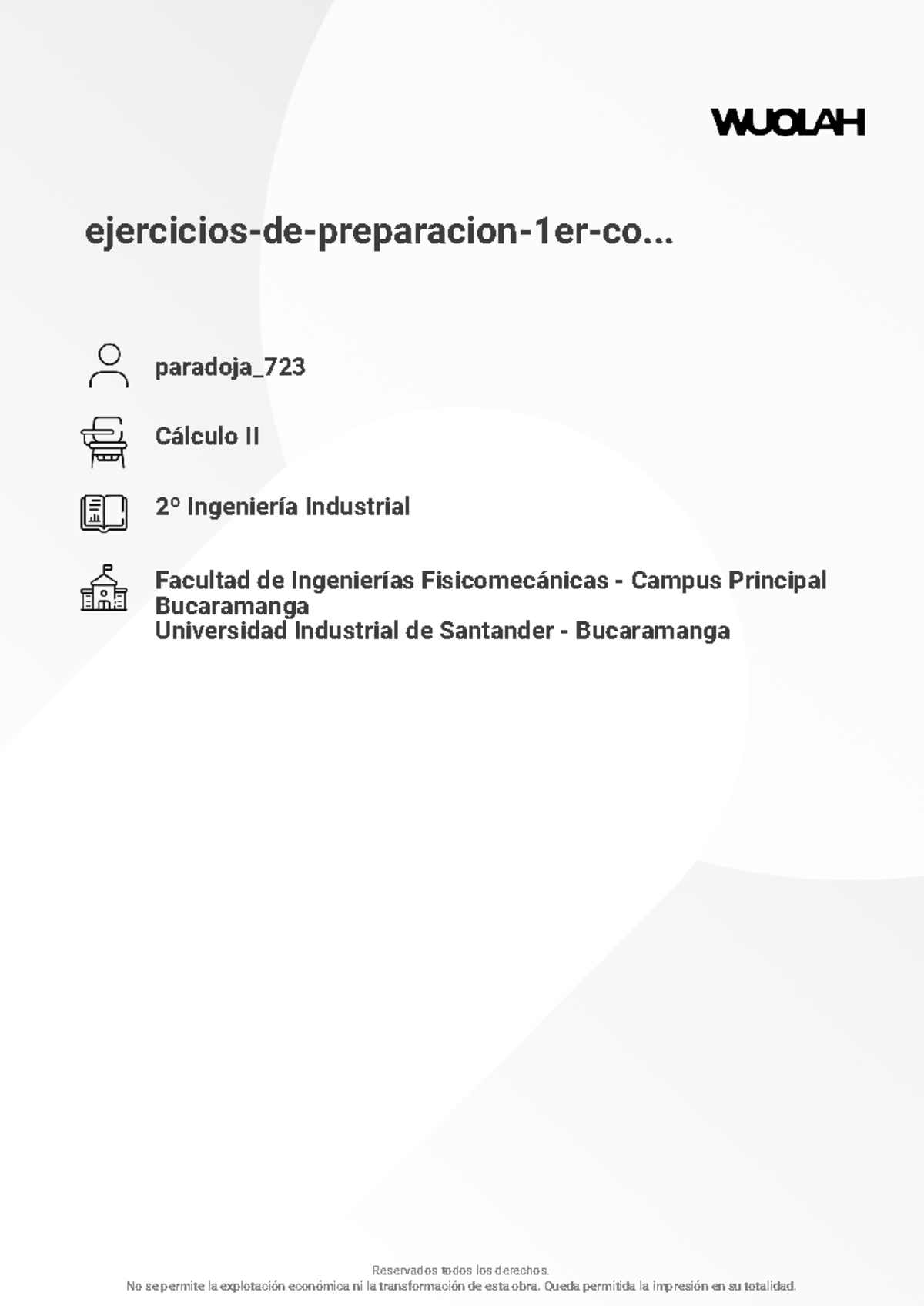 WUOLAH

ejercicios-de-preparacion-1er-co...

paradoja_723

Cálculo II

2º Ingeniería Industrial

Facultad de Ingenierías Fisicomecánicas - Campus Principal Bucaramanga
Universidad Industrial de Santander - Bucaramanga

Reservados todos los derechos.
No se permite la explotación económica ni la transformación de esta obra. Queda permitida la impresión en su totalidad.